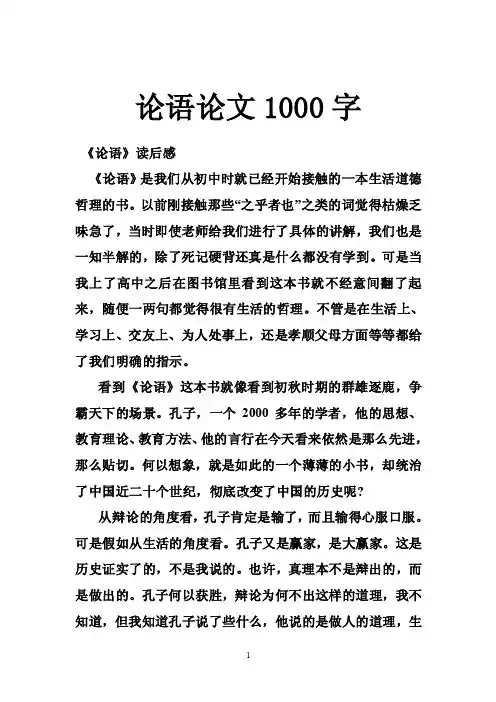 论语论文 1000 字

《论语》读后感

《论语》是我们从初中时就已经开始接触的一本生活道德哲理的书。以前刚接触那些“之乎者也”之类的词觉得枯燥乏味急了，当时即使老师给我们进行了具体的讲解，我们也是一知半解的，除了死记硬背还真是什么都没有学到。可是当我上了高中之后在图书馆里看到这本书就不经意间翻了起来，随便一两句都觉得很有生活的哲理。不管是在生活上、学习上、交友上、为人处事上，还是孝顺父母方面等等都给了我们明确的指示。

看到《论语》这本书就像看到初秋时期的群雄逐鹿，争霸天下的场景。孔子，一个 2000 多年的学者，他的思想、教育理论、教育方法、他的言行在今天看来依然是那么先进，那么贴切。何以想象，就是如此的一个薄薄的小书，却统治了中国近二十个世纪，彻底改变了中国的历史呢？

从辩论的角度看，孔子肯定是输了，而且输得心服口服。可是假如从生活的角度看。孔子又是赢家，是大赢家。这是历史证实了的，不是我说的。也许，真理本不是辩出的，而是做出的。孔子何以获胜，辩论为何不出这样的道理，我不知道，但我知道孔子说了些什么，他说的是做人的道理，生

1